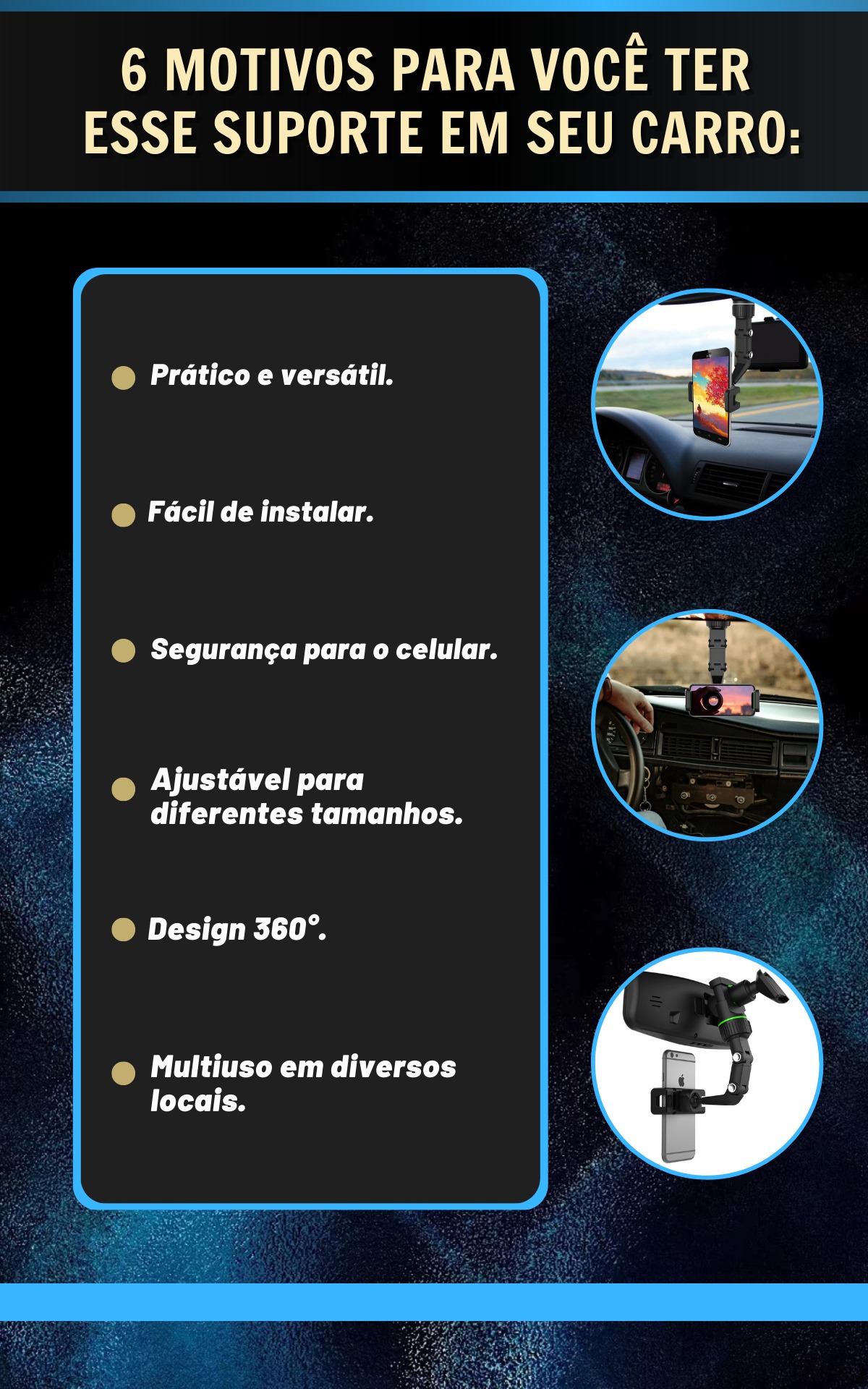 6 MOTIVOS PARA VOCÊ TER ESSE SUPORTE EM SEU CARRO:

• Prático e versátil.

• Fácil de instalar.

• Segurança para o celular.

• Ajustável para diferentes tamanhos.

• Design 360°.

• Multiuso em diversos locais.